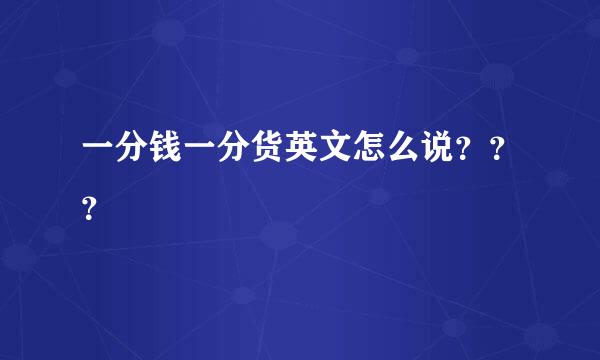 一分钱一分货英文怎么说？？？